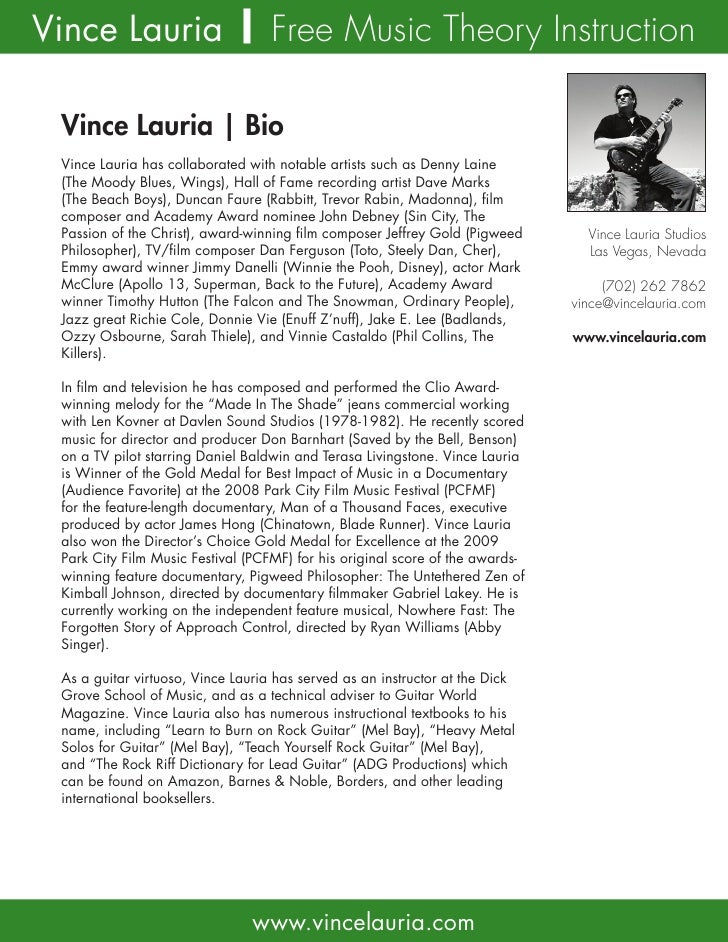 Vince Lauria | Free Music Theory Instruction

Vince Lauria | Bio

Vince Lauria has collaborated with notable artists such as Denny Laine (The Moody Blues, Wings), Hall of Fame recording artist Dave Marks (The Beach Boys), Duncan Faure (Rabbitt, Trevor Rabin, Madonna), film composer and Academy Award nominee John Debney (Sin City, The Passion of the Christ), award-winning film composer Jeffrey Gold (Pigweed Philosopher), TV/film composer Dan Ferguson (Toto, Steely Dan, Cher), Emmy award winner Jimmy Danelli (Winnie the Pooh, Disney), actor Mark McClure (Apollo 13, Superman, Back to the Future), Academy Award winner Timothy Hutton (The Falcon and The Snowman, Ordinary People), Jazz great Richie Cole, Donnie Vie (Enuff Z'nuff), Jake E. Lee (Badlands, Ozzy Osbourne, Sarah Thiele), and Vinnie Castaldo (Phil Collins, The Killers).

In film and television he has composed and performed the Clio Award-winning melody for the "Made In The Shade" jeans commercial working with Len Kovner at Davlen Sound Studios (1978-1982). He recently scored music for director and producer Don Barnhart (Saved by the Bell, Benson) on a TV pilot starring Daniel Baldwin and Terasa Livingstone. Vince Lauria is Winner of the Gold Medal for Best Impact of Music in a Documentary (Audience Favorite) at the 2008 Park City Film Music Festival (PCFMF) for the feature-length documentary, Man of a Thousand Faces, executive produced by actor James Hong (Chinatown, Blade Runner). Vince Lauria also won the Director's Choice Gold Medal for Excellence at the 2009 Park City Film Music Festival (PCFMF) for his original score of the awards-winning feature documentary, Pigweed Philosopher: The Untethered Zen of Kimball Johnson, directed by documentary filmmaker Gabriel Lakey. He is currently working on the independent feature musical, Nowhere Fast: The Forgotten Story of Approach Control, directed by Ryan Williams (Abby Singer).

As a guitar virtuoso, Vince Lauria has served as an instructor at the Dick Grove School of Music, and as a technical adviser to Guitar World Magazine. Vince Lauria also has numerous instructional textbooks to his name, including "Learn to Burn on Rock Guitar" (Mel Bay), "Heavy Metal Solos for Guitar" (Mel Bay), "Teach Yourself Rock Guitar" (Mel Bay), and "The Rock Riff Dictionary for Lead Guitar" (ADG Productions) which can be found on Amazon, Barnes & Noble, Borders, and other leading international booksellers.

Vince Lauria Studios
Las Vegas, Nevada

(702) 262 7862
vince@vincelauria.com

www.vincelauria.com

www.vincelauria.com